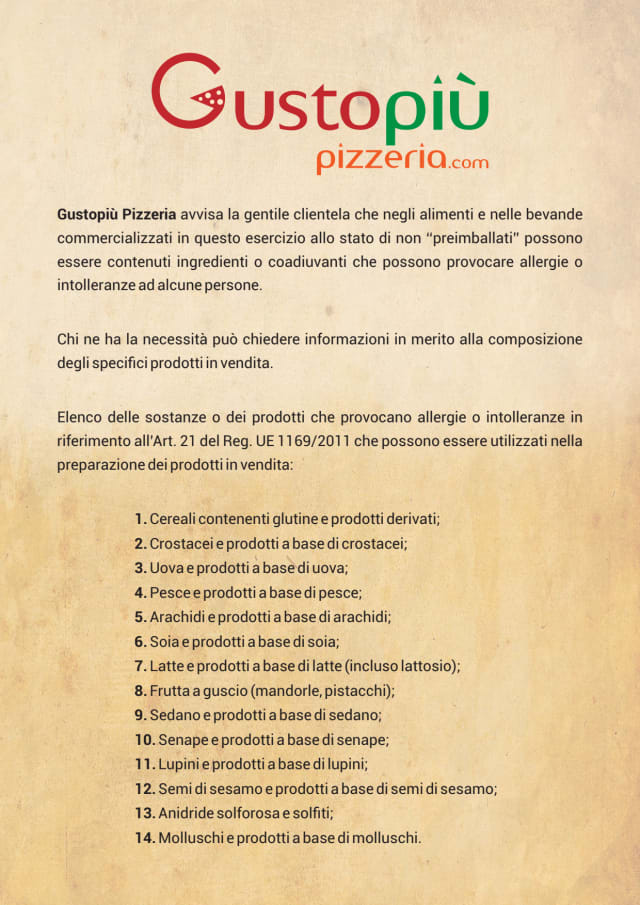 Gustopiù
pizzeria.com

Gustopiù Pizzeria avvisa la gentile clientela che negli alimenti e nelle bevande commercializzati in questo esercizio allo stato di non "preimballati" possono essere contenuti ingredienti o coadiuvanti che possono provocare allergie o intolleranze ad alcune persone.

Chi ne ha la necessità può chiedere informazioni in merito alla composizione degli specifici prodotti in vendita.

Elenco delle sostanze o dei prodotti che provocano allergie o intolleranze in riferimento all'Art. 21 del Reg. UE 1169/2011 che possono essere utilizzati nella preparazione dei prodotti in vendita:

1. Cereali contenenti glutine e prodotti derivati;
2. Crostacei e prodotti a base di crostacei;
3. Uova e prodotti a base di uova;
4. Pesce e prodotti a base di pesce;
5. Arachidi e prodotti a base di arachidi;
6. Soia e prodotti a base di soia;
7. Latte e prodotti a base di latte (incluso lattosio);
8. Frutta a guscio (mandorle, pistacchi);
9. Sedano e prodotti a base di sedano;
10. Senape e prodotti a base di senape;
11. Lupini e prodotti a base di lupini;
12. Semi di sesamo e prodotti a base di semi di sesamo;
13. Anidride solforosa e solfiti;
14. Molluschi e prodotti a base di molluschi.